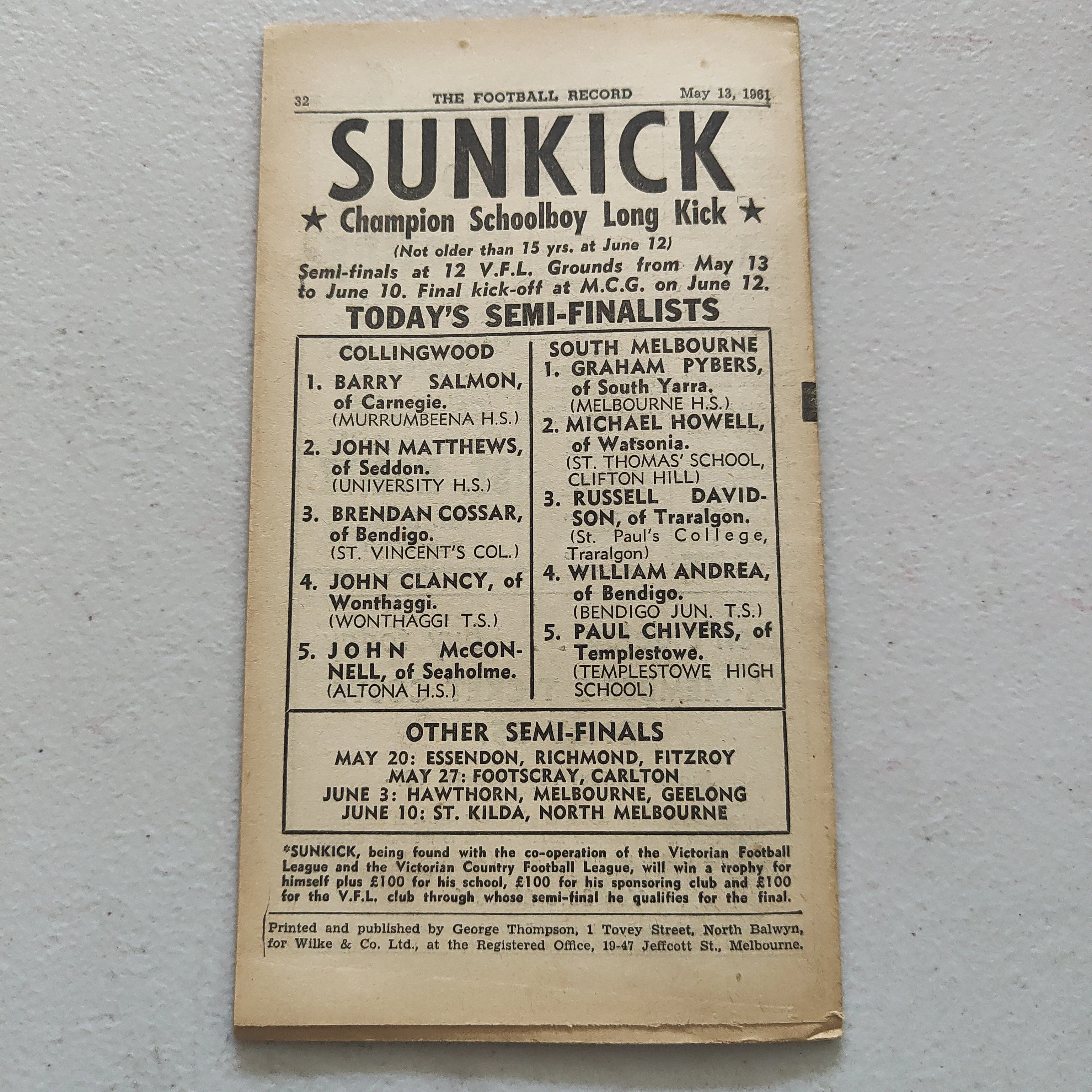 32 THE FOOTBALL RECORD May 13, 1961

SUNKICK

★ Champion Schoolboy Long Kick ★

(Not older than 15 yrs. at June 12)

Semi-finals at 12 V.F.L. Grounds from May 13 to June 10. Final kick-off at M.C.G. on June 12.

TODAY'S SEMI-FINALISTS

COLLINGWOOD

1. BARRY SALMON, of Carnegie. (MURRUMBEENA H.S.)

2. JOHN MATTHEWS, of Seddon. (UNIVERSITY H.S.)

3. BRENDAN COSSAR, of Bendigo. (ST. VINCENT'S COL.)

4. JOHN CLANCY, of Wonthaggi. (WONTHAGGI T.S.)

5. JOHN McCONNELL, of Seaholme. (ALTONA H.S.)

SOUTH MELBOURNE

1. GRAHAM PYBERS, of South Yarra. (MELBOURNE H.S.)

2. MICHAEL HOWELL, of Watsonia. (ST. THOMAS' SCHOOL, CLIFTON HILL)

3. RUSSELL DAVIDSON, of Traralgon. (St. Paul's College, Traralgon)

4. WILLIAM ANDREA, of Bendigo. (BENDIGO JUN. T.S.)

5. PAUL CHIVERS, of Templestowe. (TEMPLESTOWE HIGH SCHOOL)

OTHER SEMI-FINALS
MAY 20: ESSENDON, RICHMOND, FITZROY
MAY 27: FOOTSCRAY, CARLTON
JUNE 3: HAWTHORN, MELBOURNE, GEELONG
JUNE 10: ST. KILDA, NORTH MELBOURNE

*SUNKICK, being found with the co-operation of the Victorian Football League and the Victorian Country Football League, will win a trophy for himself plus £100 for his school, £100 for his sponsoring club and £100 for the V.F.L. club through whose semi-final he qualifies for the final.

Printed and published by George Thompson, 1 Tovey Street, North Balwyn, for Wilke & Co. Ltd., at the Registered Office, 19-47 Jeffcott St., Melbourne.